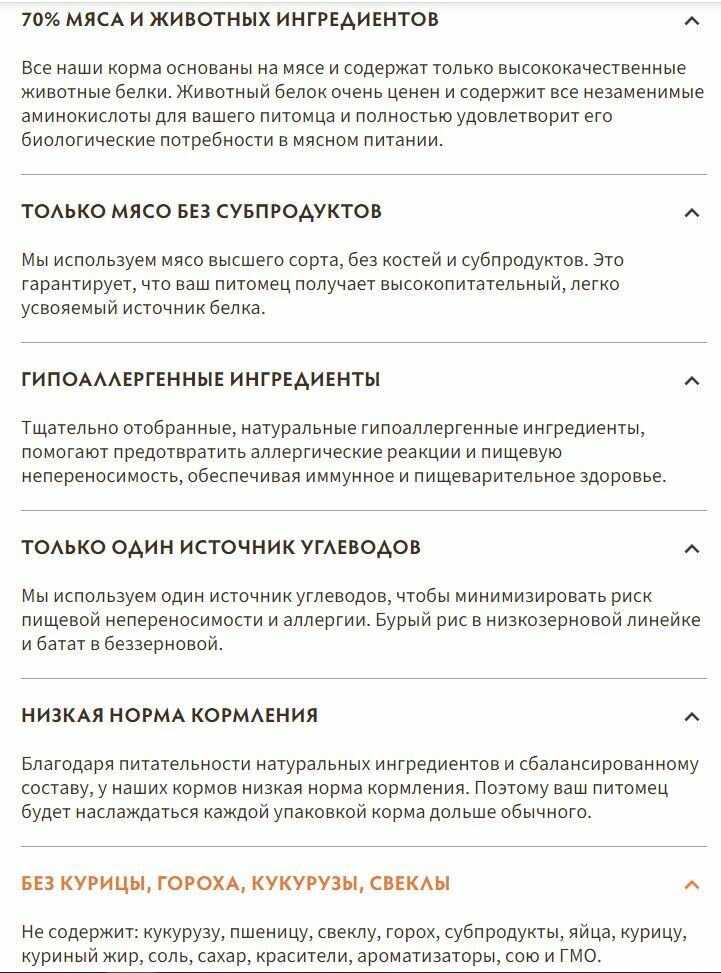 70% МЯСА И ЖИВОТНЫХ ИНГРЕДИЕНТОВ

Все наши корма основаны на мясе и содержат только высококачественные животные белки. Животный белок очень ценен и содержит все незаменимые аминокислоты для вашего питомца и полностью удовлетворит его биологические потребности в мясном питании.

ТОЛЬКО МЯСО БЕЗ СУБПРОДУКТОВ

Мы используем мясо высшего сорта, без костей и субпродуктов. Это гарантирует, что ваш питомец получает высокопитательный, легко усвояемый источник белка.

ГИПОАЛЛЕРГЕННЫЕ ИНГРЕДИЕНТЫ

Тщательно отобранные, натуральные гипоаллергенные ингредиенты, помогают предотвратить аллергические реакции и пищевую непереносимость, обеспечивая иммунное и пищеварительное здоровье.

ТОЛЬКО ОДИН ИСТОЧНИК УГЛЕВОДОВ

Мы используем один источник углеводов, чтобы минимизировать риск пищевой непереносимости и аллергии. Бурый рис в низкозерновой линейке и батат в беззерновой.

НИЗКАЯ НОРМА КОРМЛЕНИЯ

Благодаря питательности натуральных ингредиентов и сбалансированному составу, у наших кормов низкая норма кормления. Поэтому ваш питомец будет наслаждаться каждой упаковкой корма дольше обычного.

БЕЗ КУРИЦЫ, ГОРОХА, КУКУРУЗЫ, СВЕКЛЫ

Не содержит: кукурузу, пшеницу, свеклу, горох, субпродукты, яйца, курицу, куриный жир, соль, сахар, красители, ароматизаторы, сою и ГМО.